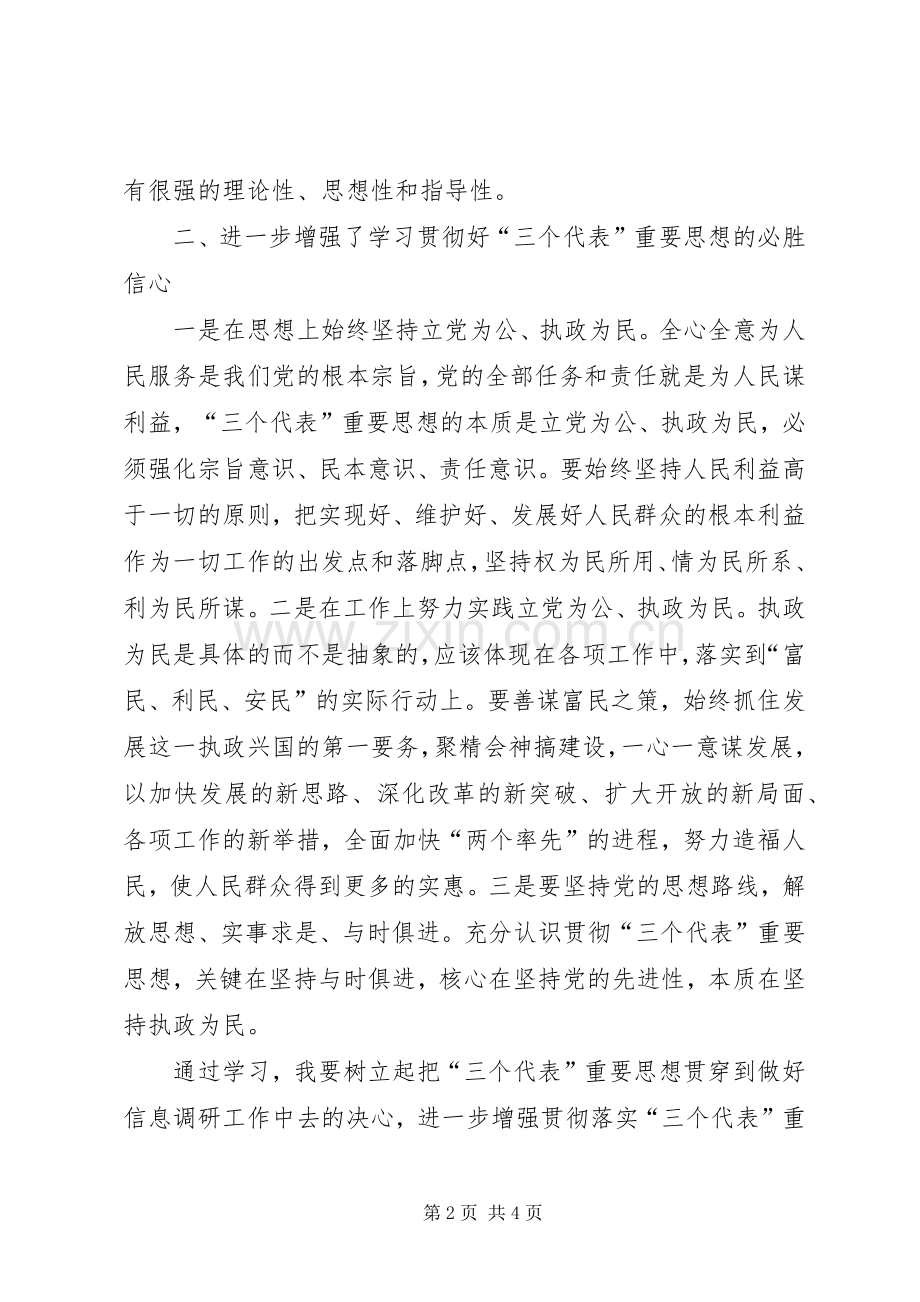 有很强的理论性、思想性和指导性。

二、进一步增强了学习贯彻好“三个代表”重要思想的必胜信心

一是在思想上始终坚持立党为公、执政为民。全心全意为人民服务是我们党的根本宗旨，党的全部任务和责任就是为人民谋利益，“三个代表”重要思想的本质是立党为公、执政为民，必须强化宗旨意识、民本意识、责任意识。要始终坚持人民利益高于一切的原则，把实现好、维护好、发展好人民群众的根本利益作为一切工作的出发点和落脚点，坚持权为民所用、情为民所系、利为民所谋。二是在工作上努力实践立党为公、执政为民。执政为民是具体的而不是抽象的，应该体现在各项工作中，落实到“富民、利民、安民”的实际行动上。要善谋富民之策，始终抓住发展这一执政兴国的第一要务，聚精会神搞建设，一心一意谋发展，以加快发展的新思路、深化改革的新突破、扩大开放的新局面、各项工作的新举措，全面加快“两个率先”的进程，努力造福人民，使人民群众得到更多的实惠。三是要坚持党的思想路线，解放思想、实事求是、与时俱进。充分认识贯彻“三个代表”重要思想，关键在坚持与时俱进，核心在坚持党的先进性，本质在坚持执政为民。

通过学习，我要树立起把“三个代表”重要思想贯穿到做好信息调研工作中去的决心，进一步增强贯彻落实“三个代表”重

www.zixin.com.cn

第 2 页 共 4 页